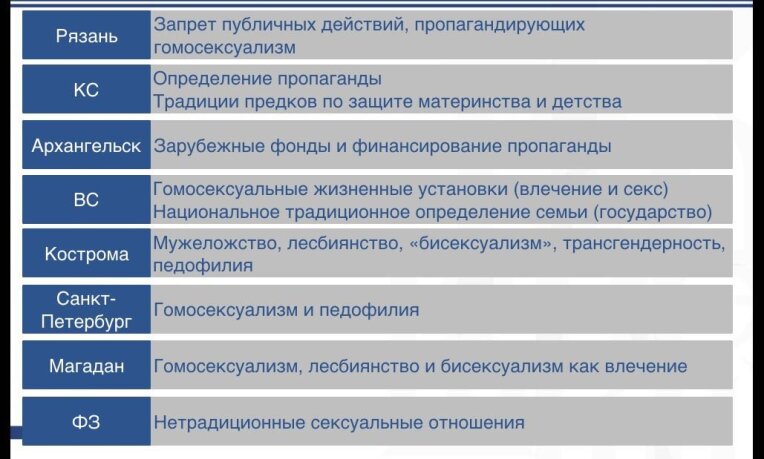 | Рязань | Запрет публичных действий, пропагандирующих гомосексуализм |
|---|---|
| КС | Определение пропаганды Традиции предков по защите материнства и детства |
| Архангельск | Зарубежные фонды и финансирование пропаганды |
| ВС | Гомосексуальные жизненные установки (влечение и секс) Национальное традиционное определение семьи (государство) |
| Кострома | Мужеложство, лесбиянство, «бисексуализм», трансгендерность, педофилия |
| Санкт-Петербург | Гомосексуализм и педофилия |
| Магадан | Гомосексуализм, лесбиянство и бисексуализм как влечение |
| ФЗ | Нетрадиционные сексуальные отношения |